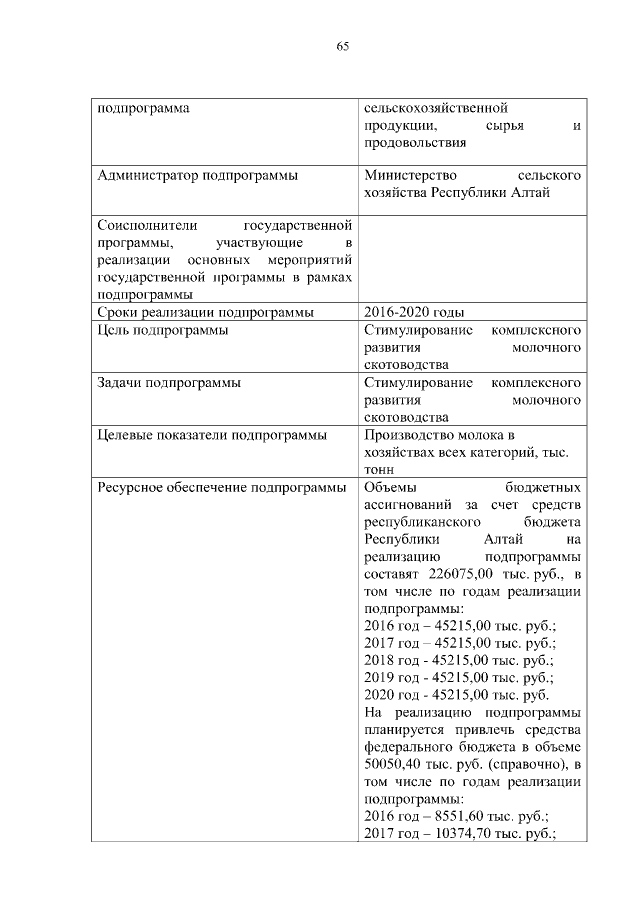 65

| | |
|---|---|
| подпрограмма | сельскохозяйственной продукции, сырья и продовольствия |
| Администратор подпрограммы | Министерство сельского хозяйства Республики Алтай |
| Соисполнители государственной программы, участвующие в реализации основных мероприятий государственной программы в рамках подпрограммы | |
| Сроки реализации подпрограммы | 2016-2020 годы |
| Цель подпрограммы | Стимулирование комплексного развития молочного скотоводства |
| Задачи подпрограммы | Стимулирование комплексного развития молочного скотоводства |
| Целевые показатели подпрограммы | Производство молока в хозяйствах всех категорий, тыс. тонн |
| Ресурсное обеспечение подпрограммы | Объемы бюджетных ассигнований за счет средств республиканского бюджета Республики Алтай на реализацию подпрограммы составят 226075,00 тыс. руб., в том числе по годам реализации подпрограммы:<br>2016 год – 45215,00 тыс. руб.;<br>2017 год – 45215,00 тыс. руб.;<br>2018 год - 45215,00 тыс. руб.;<br>2019 год - 45215,00 тыс. руб.;<br>2020 год - 45215,00 тыс. руб.<br>На реализацию подпрограммы планируется привлечь средства федерального бюджета в объеме 50050,40 тыс. руб. (справочно), в том числе по годам реализации подпрограммы:<br>2016 год – 8551,60 тыс. руб.;<br>2017 год – 10374,70 тыс. руб.; |